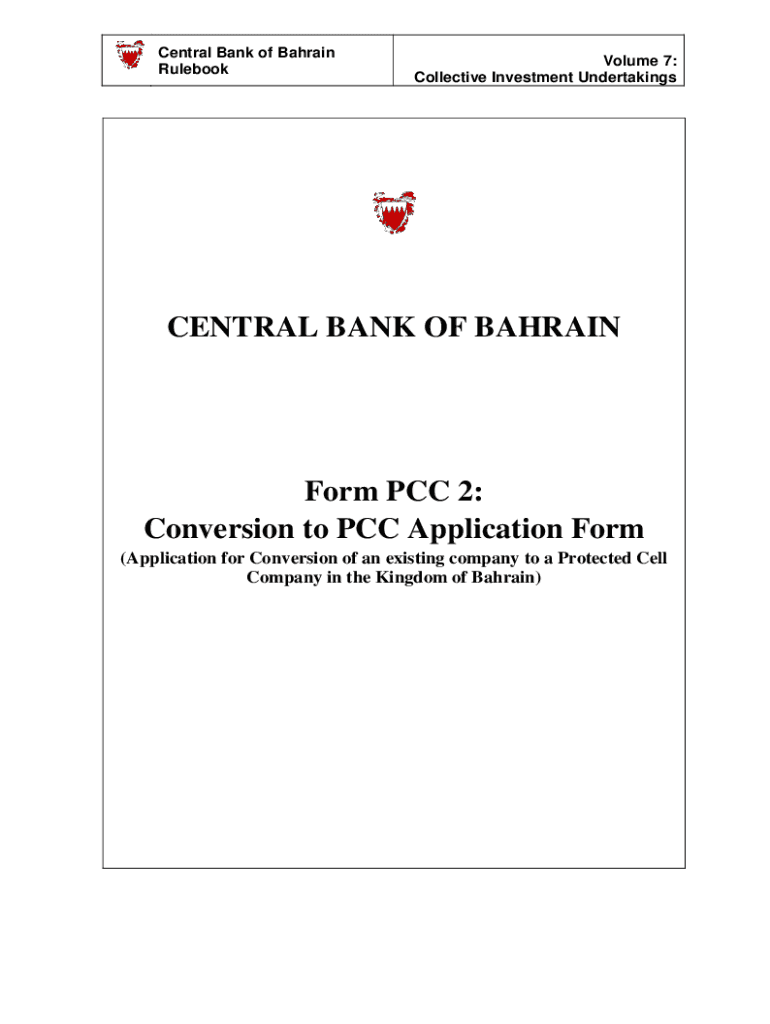 Central Bank of Bahrain Rulebook

Volume 7: Collective Investment Undertakings

CENTRAL BANK OF BAHRAIN

Form PCC 2:
Conversion to PCC Application Form

(Application for Conversion of an existing company to a Protected Cell Company in the Kingdom of Bahrain)